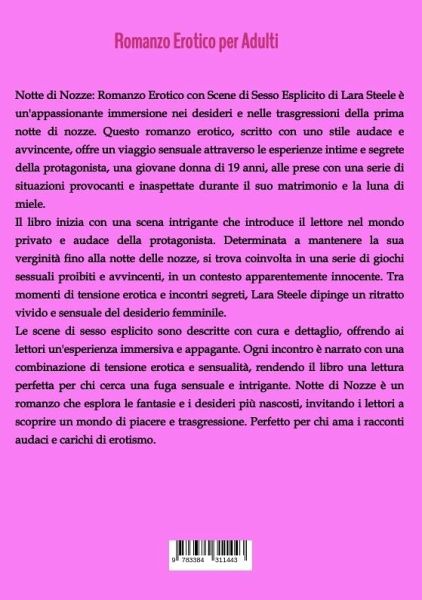 Romanzo Erotico per Adulti

Notte di Nozze: Romanzo Erotico con Scene di Sesso Esplicito di Lara Steele è un'appassionante immersione nei desideri e nelle trasgressioni della prima notte di nozze. Questo romanzo erotico, scritto con uno stile audace e avvincente, offre un viaggio sensuale attraverso le esperienze intime e segrete della protagonista, una giovane donna di 19 anni, alle prese con una serie di situazioni provocanti e inaspettate durante il suo matrimonio e la luna di miele.
Il libro inizia con una scena intrigante che introduce il lettore nel mondo privato e audace della protagonista. Determinata a mantenere la sua verginità fino alla notte delle nozze, si trova coinvolta in una serie di giochi sessuali proibiti e avvincenti, in un contesto apparentemente innocente. Tra momenti di tensione erotica e incontri segreti, Lara Steele dipinge un ritratto vivido e sensuale del desiderio femminile.
Le scene di sesso esplicito sono descritte con cura e dettaglio, offrendo ai lettori un'esperienza immersiva e appagante. Ogni incontro è narrato con una combinazione di tensione erotica e sensualità, rendendo il libro una lettura perfetta per chi cerca una fuga sensuale e intrigante. Notte di Nozze è un romanzo che esplora le fantasie e i desideri più nascosti, invitando i lettori a scoprire un mondo di piacere e trasgressione. Perfetto per chi ama i racconti audaci e carichi di erotismo.

9 783384 311443